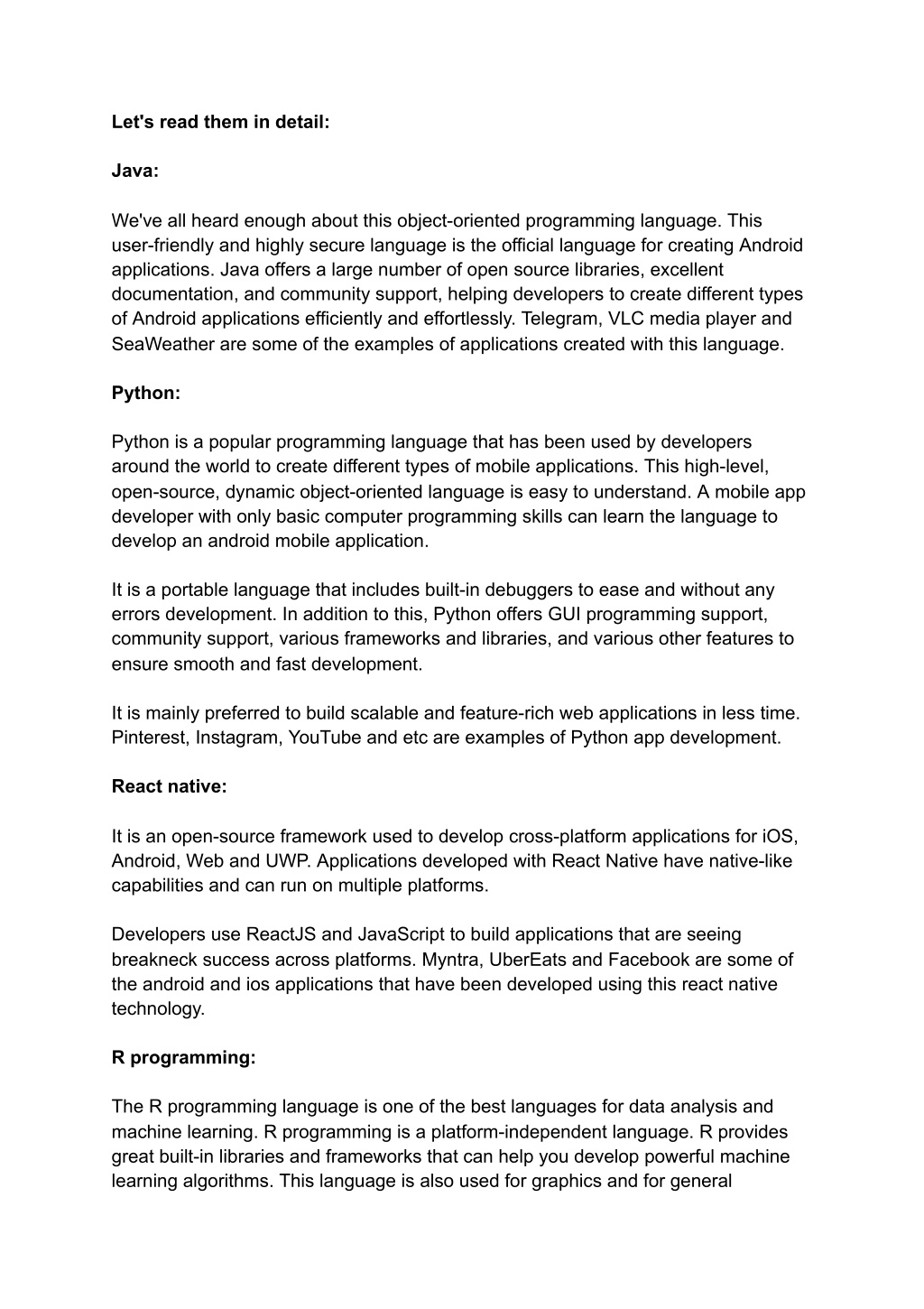 Let's read them in detail:

Java:

We've all heard enough about this object-oriented programming language. This user-friendly and highly secure language is the official language for creating Android applications. Java offers a large number of open source libraries, excellent documentation, and community support, helping developers to create different types of Android applications efficiently and effortlessly. Telegram, VLC media player and SeaWeather are some of the examples of applications created with this language.

Python:

Python is a popular programming language that has been used by developers around the world to create different types of mobile applications. This high-level, open-source, dynamic object-oriented language is easy to understand. A mobile app developer with only basic computer programming skills can learn the language to develop an android mobile application.

It is a portable language that includes built-in debuggers to ease and without any errors development. In addition to this, Python offers GUI programming support, community support, various frameworks and libraries, and various other features to ensure smooth and fast development.

It is mainly preferred to build scalable and feature-rich web applications in less time. Pinterest, Instagram, YouTube and etc are examples of Python app development.

React native:

It is an open-source framework used to develop cross-platform applications for iOS, Android, Web and UWP. Applications developed with React Native have native-like capabilities and can run on multiple platforms.

Developers use ReactJS and JavaScript to build applications that are seeing breakneck success across platforms. Myntra, UberEats and Facebook are some of the android and ios applications that have been developed using this react native technology.

R programming:

The R programming language is one of the best languages for data analysis and machine learning. R programming is a platform-independent language. R provides great built-in libraries and frameworks that can help you develop powerful machine learning algorithms. This language is also used for graphics and for general